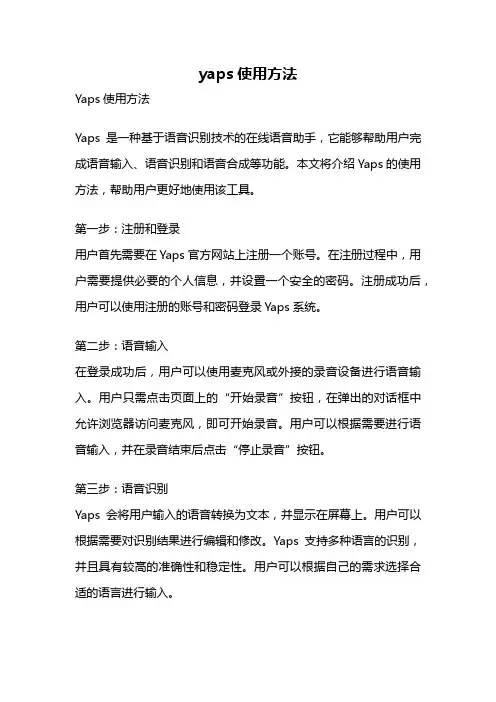 yaps 使用方法

Yaps 使用方法

Yaps 是一种基于语音识别技术的在线语音助手，它能够帮助用户完成语音输入、语音识别和语音合成等功能。本文将介绍 Yaps 的使用方法，帮助用户更好地使用该工具。

第一步：注册和登录
用户首先需要在 Yaps 官方网站上注册一个账号。在注册过程中，用户需要提供必要的个人信息，并设置一个安全的密码。注册成功后，用户可以使用注册的账号和密码登录 Yaps 系统。

第二步：语音输入
在登录成功后，用户可以使用麦克风或外接的录音设备进行语音输入。用户只需点击页面上的“开始录音”按钮，在弹出的对话框中允许浏览器访问麦克风，即可开始录音。用户可以根据需要进行语音输入，并在录音结束后点击“停止录音”按钮。

第三步：语音识别
Yaps 会将用户输入的语音转换为文本，并显示在屏幕上。用户可以根据需要对识别结果进行编辑和修改。Yaps 支持多种语言的识别，并且具有较高的准确性和稳定性。用户可以根据自己的需求选择合适的语言进行输入。